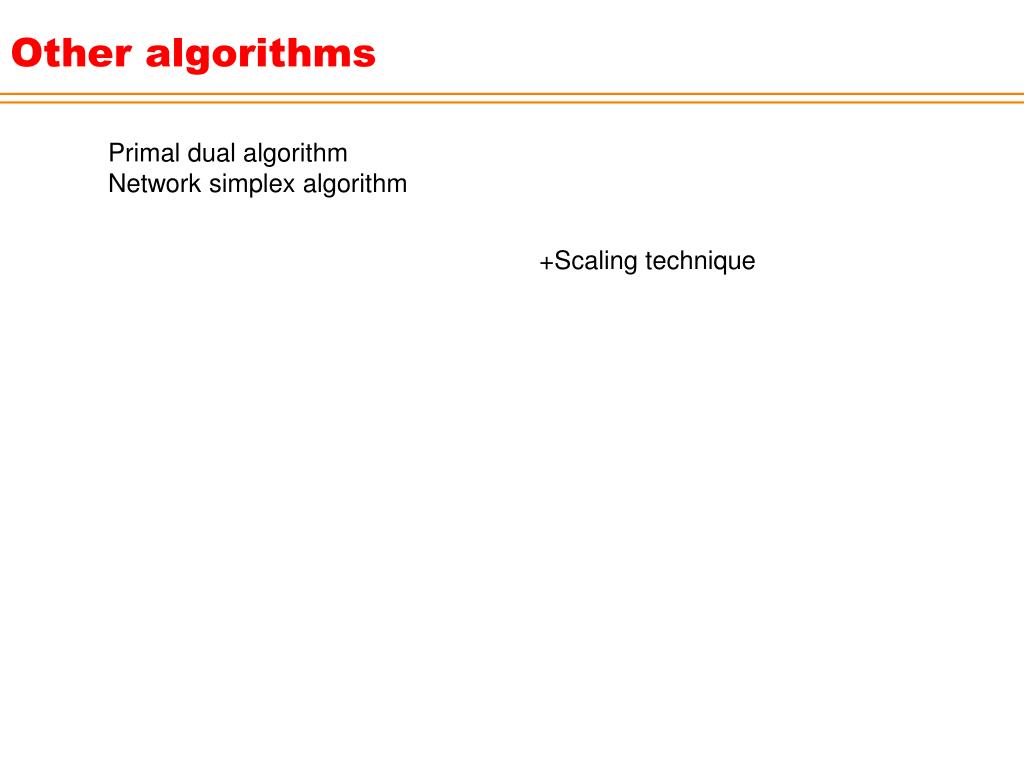 Other algorithms

Primal dual algorithm
Network simplex algorithm

+Scaling technique